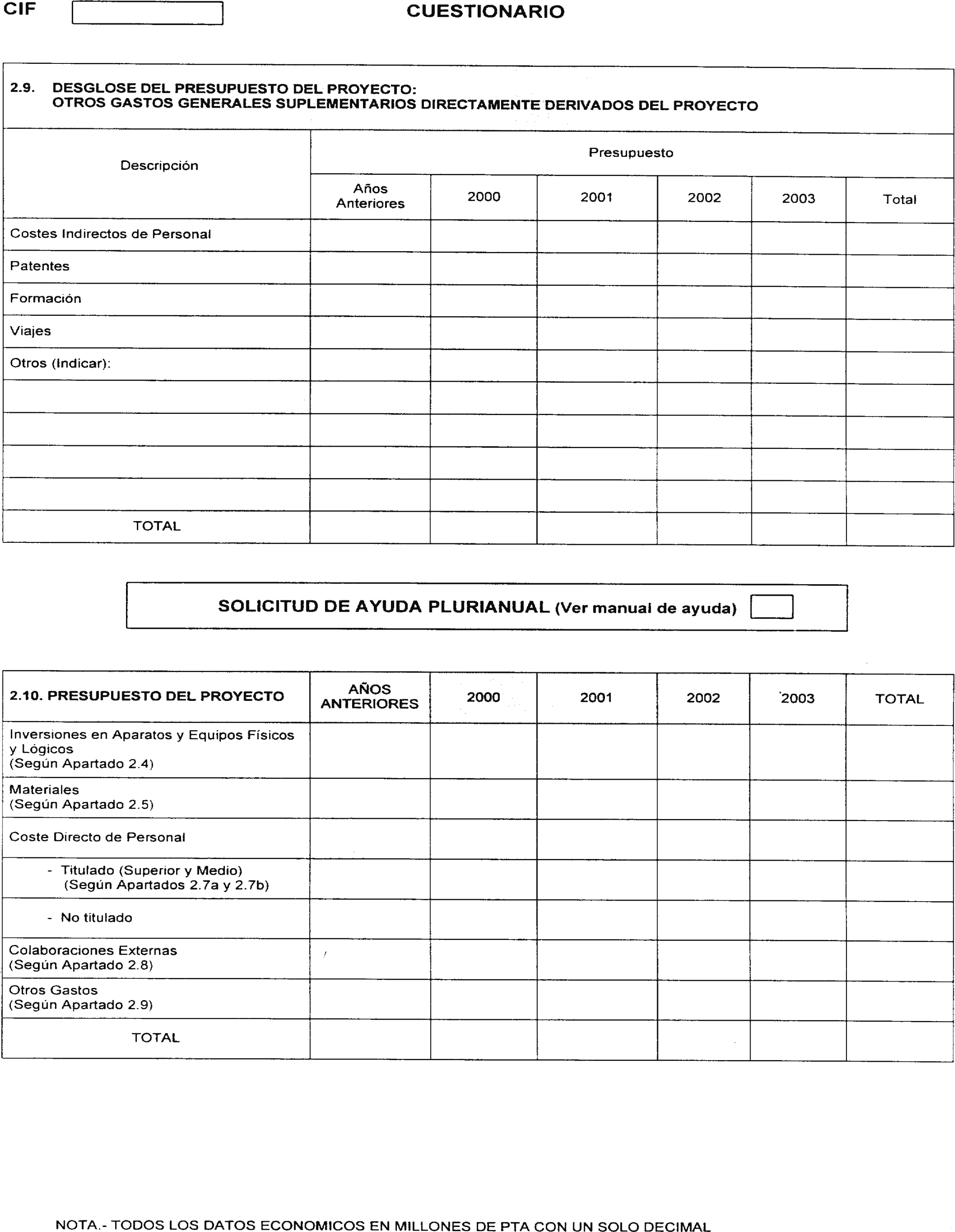 CIF

CUESTIONARIO

2.9. DESGLOSE DEL PRESUPUESTO DEL PROYECTO:
OTROS GASTOS GENERALES SUPLEMENTARIOS DIRECTAMENTE DERIVADOS DEL PROYECTO

| Descripción | Presupuesto | | | | | |
|---|---|---|---|---|---|---|
| | Años Anteriores | 2000 | 2001 | 2002 | 2003 | Total |
| Costes Indirectos de Personal | | | | | | |
| Patentes | | | | | | |
| Formación | | | | | | |
| Viajes | | | | | | |
| Otros (Indicar): | | | | | | |
| | | | | | | |
| | | | | | | |
| | | | | | | |
| | | | | | | |
| TOTAL | | | | | | |

SOLICITUD DE AYUDA PLURIANUAL (Ver manual de ayuda)

| 2.10. PRESUPUESTO DEL PROYECTO | AÑOS ANTERIORES | 2000 | 2001 | 2002 | 2003 | TOTAL |
|---|---|---|---|---|---|---|
| Inversiones en Aparatos y Equipos Físicos y Lógicos (Según Apartado 2.4) | | | | | | |
| Materiales (Según Apartado 2.5) | | | | | | |
| Coste Directo de Personal | | | | | | |
| - Titulado (Superior y Medio) (Según Apartados 2.7a y 2.7b) | | | | | | |
| - No titulado | | | | | | |
| Colaboraciones Externas (Según Apartado 2.8) | | | | | | |
| Otros Gastos (Según Apartado 2.9) | | | | | | |
| TOTAL | | | | | | |

NOTA.- TODOS LOS DATOS ECONOMICOS EN MILLONES DE PTA CON UN SOLO DECIMAL